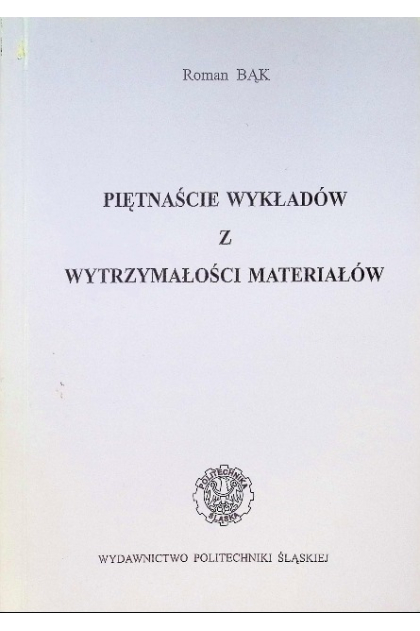 Roman BĄK

PIĘTNAŚCIE WYKŁADÓW
Z
WYTRZYMAŁOŚCI MATERIAŁÓW

POLITECHNIKA
ŚLĄSKA

WYDAWNICTWO POLITECHNIKI ŚLĄSKIEJ